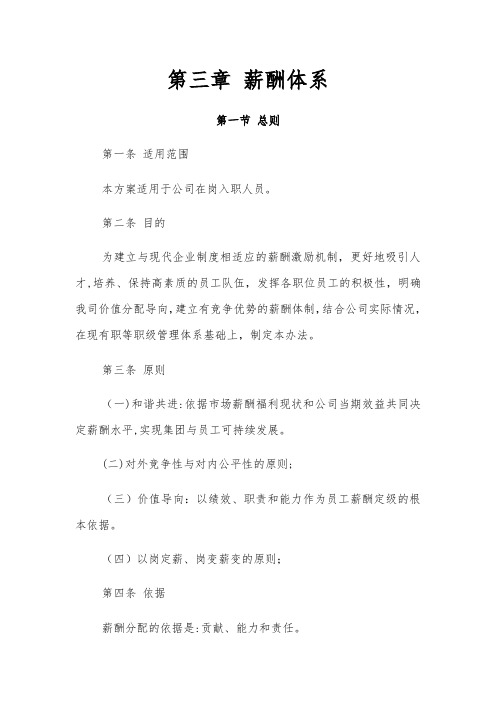 第三章 薪酬体系

第一节 总则

第一条 适用范围

本方案适用于公司在岗入职人员。

第二条 目的

为建立与现代企业制度相适应的薪酬激励机制，更好地吸引人才,培养、保持高素质的员工队伍，发挥各职位员工的积极性，明确我司价值分配导向,建立有竞争优势的薪酬体制,结合公司实际情况,在现有职等职级管理体系基础上，制定本办法。

第三条 原则

（一）和谐共进:依据市场薪酬福利现状和公司当期效益共同决定薪酬水平,实现集团与员工可持续发展。

(二)对外竞争性与对内公平性的原则;

（三）价值导向：以绩效、职责和能力作为员工薪酬定级的根本依据。

（四）以岗定薪、岗变薪变的原则;

第四条 依据

薪酬分配的依据是:贡献、能力和责任。